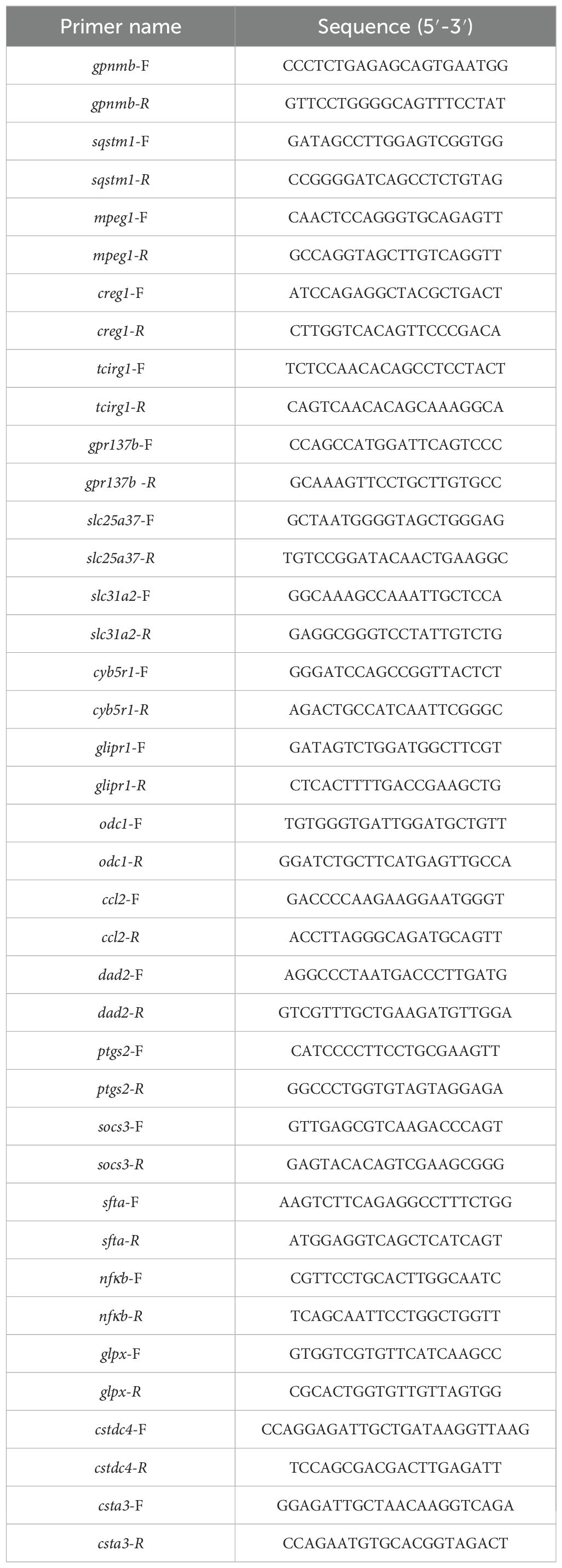 | Primer name | Sequence (5′-3′) |
|---|---|
| gpnmb-F | CCCTCTGAGAGCAGTGAATGG |
| gpnmb-R | GTTCCTGGGGCAGTTTCCTAT |
| sqstm1-F | GATAGCCTTGGAGTCGGTGG |
| sqstm1-R | CCGGGGATCAGCCTCTGTAG |
| mpeg1-F | CAACTCCAGGGTGCAGAGTT |
| mpeg1-R | GCCAGGTAGCTTGTCAGGTT |
| creg1-F | ATCCAGAGGCTACGCTGACT |
| creg1-R | CTTGGTCACAGTTCCCGACA |
| tcirg1-F | TCTCCAACACAGCCTCCTACT |
| tcirg1-R | CAGTCAACACAGCAAAGGCA |
| gpr137b-F | CCAGCCATGGATTCAGTCCC |
| gpr137b -R | GCAAAGTTCCTGCTTGTGCC |
| slc25a37-F | GCTAATGGGGTAGCTGGGAG |
| slc25a37-R | TGTCCGGATACAACTGAAGGC |
| slc31a2-F | GGCAAAGCCAAATTGCTCCA |
| slc31a2-R | GAGGCGGGTCCTATTGTCTG |
| cyb5r1-F | GGGATCCAGCCGGTTACTCT |
| cyb5r1-R | AGACTGCCATCAATTCGGGC |
| glipr1-F | GATAGTCTGGATGGCTTCGT |
| glipr1-R | CTCACTTTTGACCGAAGCTG |
| odc1-F | TGTGGGTGATTGGATGCTGTT |
| odc1-R | GGATCTGCTTCATGAGTTGCCA |
| ccl2-F | GACCCCAAGAAGGAATGGGT |
| ccl2-R | ACCTTAGGGCAGATGCAGTT |
| dad2-F | AGGCCCTAATGACCCTTGATG |
| dad2-R | GTCGTTTGCTGAAGATGTTGGA |
| ptgs2-F | CATCCCCTTCCTGCGAAGTT |
| ptgs2-R | GGCCCTGGTGTAGTAGGAGA |
| socs3-F | GTTGAGCGTCAAGACCCAGT |
| socs3-R | GAGTACACAGTCGAAGCGGG |
| sfta-F | AAGTCTTCAGAGGCCTTTCTGG |
| sfta-R | ATGGAGGTCAGCTCATCAGT |
| nfκb-F | CGTTCCTGCACTTGGCAATC |
| nfκb-R | TCAGCAATTCCTGGCTGGTT |
| glpx-F | GTGGTCGTGTTCATCAAGCC |
| glpx-R | CGCACTGGTGTTGTTAGTGG |
| cstdc4-F | CCAGGAGATTGCTGATAAGGTTAAG |
| cstdc4-R | TCCAGCGACGACTTGAGATT |
| csta3-F | GGAGATTGCTAACAAGGTCAGA |
| csta3-R | CCAGAATGTGCACGGTAGACT |